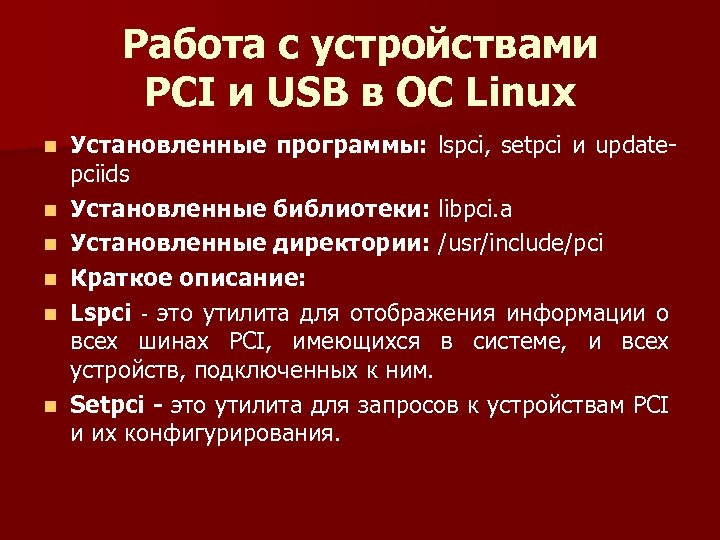 Работа с устройствами PCI и USB в ОС Linux

Установленные программы: lspci, setpci и update-pciids

Установленные библиотеки: libpci.a

Установленные директории: /usr/include/pci

Краткое описание:

Lspci - это утилита для отображения информации о всех шинах PCI, имеющихся в системе, и всех устройств, подключенных к ним.

Setpci - это утилита для запросов к устройствам PCI и их конфигурирования.